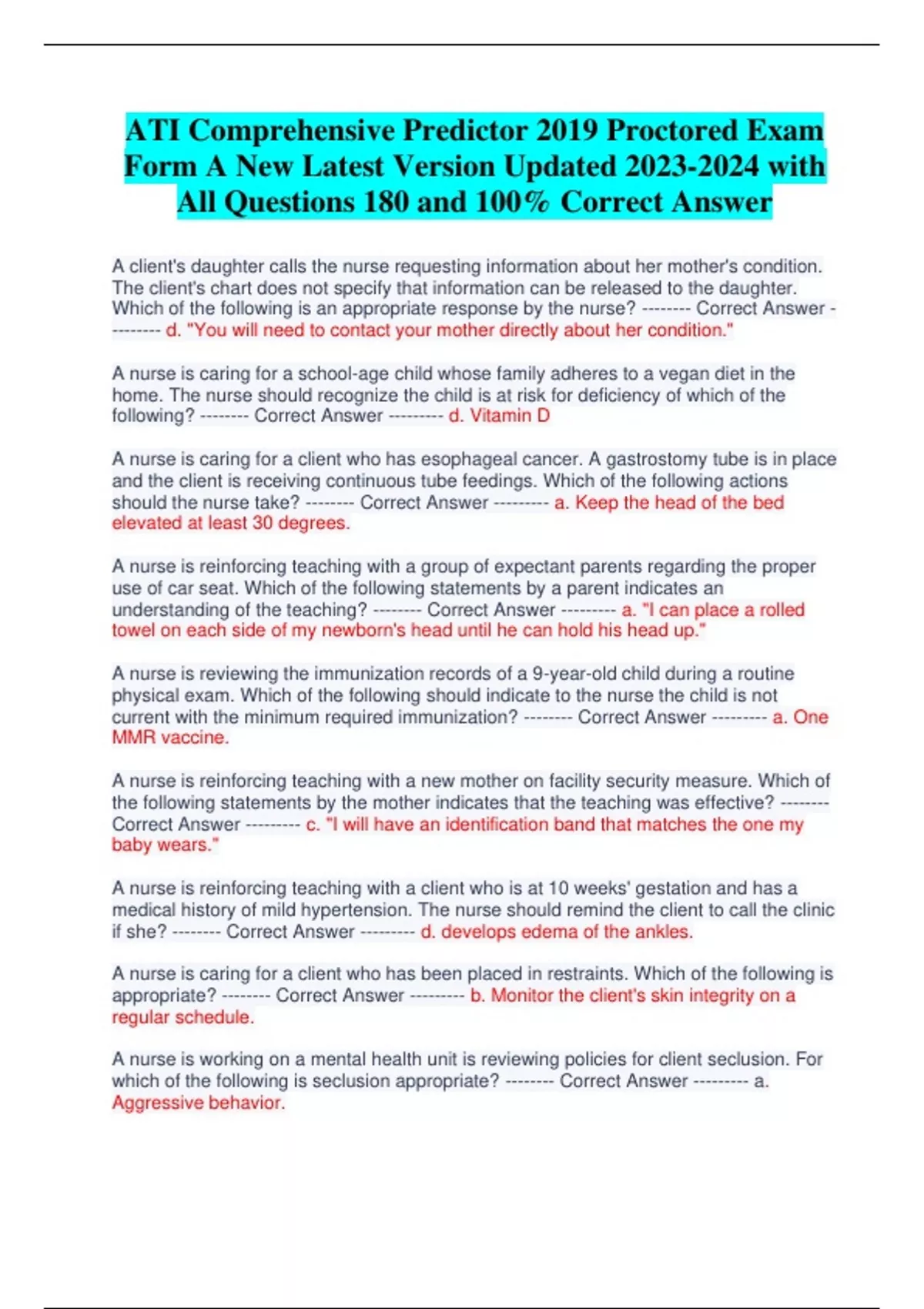 ATI Comprehensive Predictor 2019 Proctored Exam Form A New Latest Version Updated 2023-2024 with All Questions 180 and 100% Correct Answer

A client's daughter calls the nurse requesting information about her mother's condition. The client's chart does not specify that information can be released to the daughter. Which of the following is an appropriate response by the nurse? -------- Correct Answer --------- d. "You will need to contact your mother directly about her condition."

A nurse is caring for a school-age child whose family adheres to a vegan diet in the home. The nurse should recognize the child is at risk for deficiency of which of the following? -------- Correct Answer --------- d. Vitamin D

A nurse is caring for a client who has esophageal cancer. A gastrostomy tube is in place and the client is receiving continuous tube feedings. Which of the following actions should the nurse take? -------- Correct Answer --------- a. Keep the head of the bed elevated at least 30 degrees.

A nurse is reinforcing teaching with a group of expectant parents regarding the proper use of car seat. Which of the following statements by a parent indicates an understanding of the teaching? -------- Correct Answer --------- a. "I can place a rolled towel on each side of my newborn's head until he can hold his head up."

A nurse is reviewing the immunization records of a 9-year-old child during a routine physical exam. Which of the following should indicate to the nurse the child is not current with the minimum required immunization? -------- Correct Answer --------- a. One MMR vaccine.

A nurse is reinforcing teaching with a new mother on facility security measure. Which of the following statements by the mother indicates that the teaching was effective? -------- Correct Answer --------- c. "I will have an identification band that matches the one my baby wears."

A nurse is reinforcing teaching with a client who is at 10 weeks' gestation and has a medical history of mild hypertension. The nurse should remind the client to call the clinic if she? -------- Correct Answer --------- d. develops edema of the ankles.

A nurse is caring for a client who has been placed in restraints. Which of the following is appropriate? -------- Correct Answer --------- b. Monitor the client's skin integrity on a regular schedule.

A nurse is working on a mental health unit is reviewing policies for client seclusion. For which of the following is seclusion appropriate? -------- Correct Answer --------- a. Aggressive behavior.